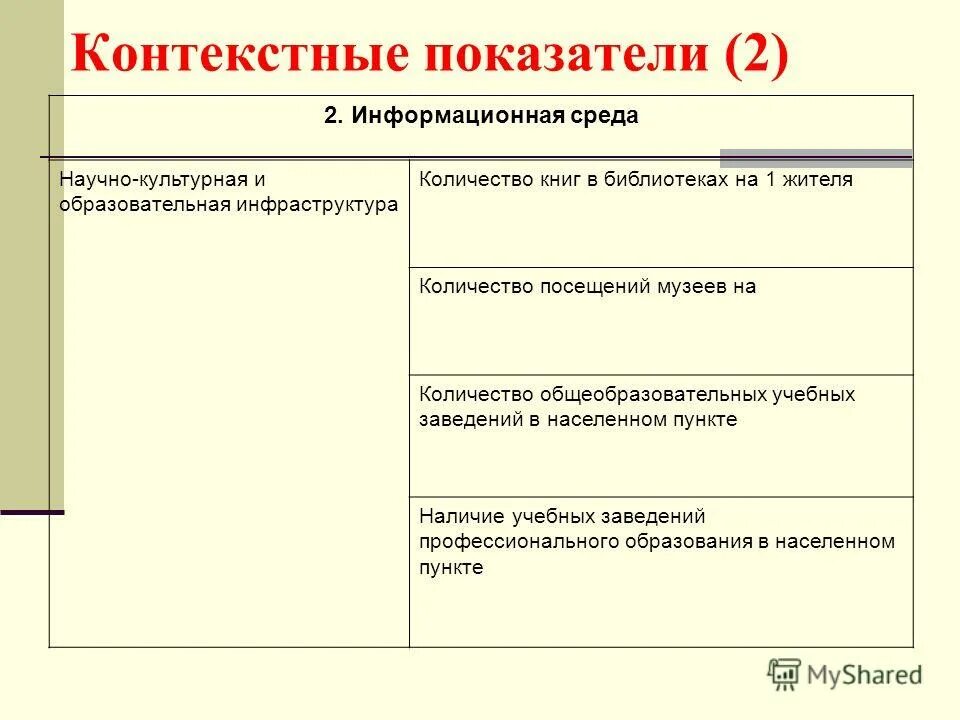 Контекстные показатели (2)

| 2. Информационная среда | |
|---|---|
| Научно-культурная и образовательная инфраструктура | Количество книг в библиотеках на 1 жителя |
| | Количество посещений музеев на |
| | Количество общеобразовательных учебных заведений в населенном пункте |
| | Наличие учебных заведений профессионального образования в населенном пункте |

MyShared